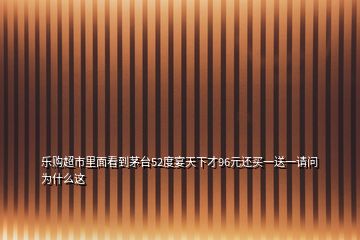 乐购超市里面看到茅台52度宴天下才96元还买一送一请问为什么这